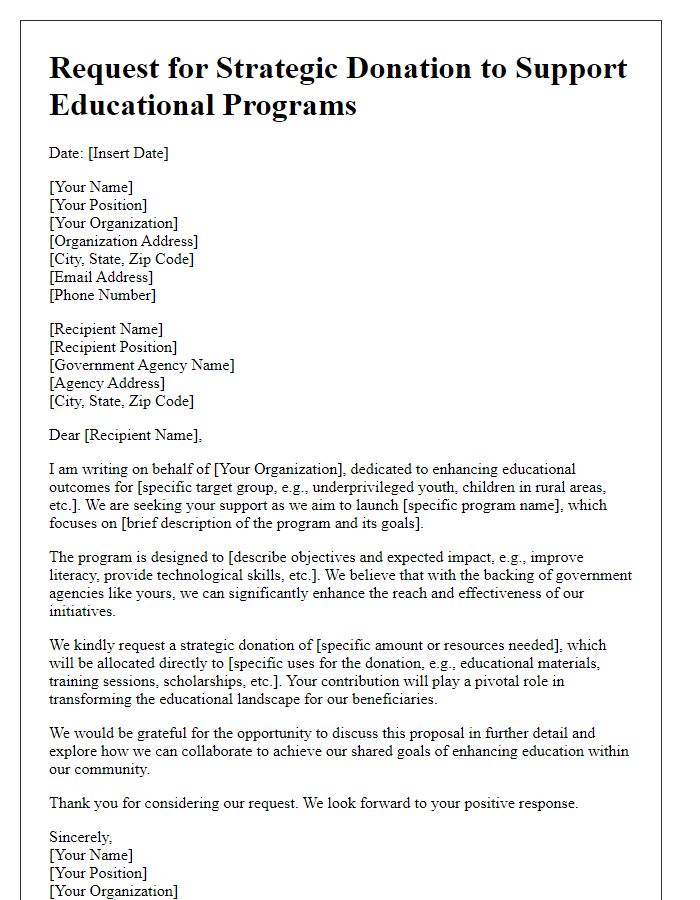 Request for Strategic Donation to Support Educational Programs

Date: [Insert Date]

[Your Name]
[Your Position]
[Your Organization]
[Organization Address]
[City, State, Zip Code]
[Email Address]
[Phone Number]

[Recipient Name]
[Recipient Position]
[Government Agency Name]
[Agency Address]
[City, State, Zip Code]

Dear [Recipient Name],

I am writing on behalf of [Your Organization], dedicated to enhancing educational outcomes for [specific target group, e.g., underprivileged youth, children in rural areas, etc.]. We are seeking your support as we aim to launch [specific program name], which focuses on [brief description of the program and its goals].

The program is designed to [describe objectives and expected impact, e.g., improve literacy, provide technological skills, etc.]. We believe that with the backing of government agencies like yours, we can significantly enhance the reach and effectiveness of our initiatives.

We kindly request a strategic donation of [specific amount or resources needed], which will be allocated directly to [specific uses for the donation, e.g., educational materials, training sessions, scholarships, etc.]. Your contribution will play a pivotal role in transforming the educational landscape for our beneficiaries.

We would be grateful for the opportunity to discuss this proposal in further detail and explore how we can collaborate to achieve our shared goals of enhancing education within our community.

Thank you for considering our request. We look forward to your positive response.

Sincerely,
[Your Name]
[Your Position]
[Your Organization]